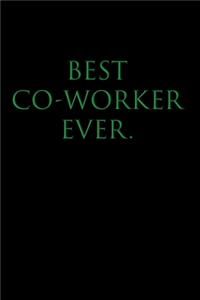 BEST
CO-WORKER
EVER.